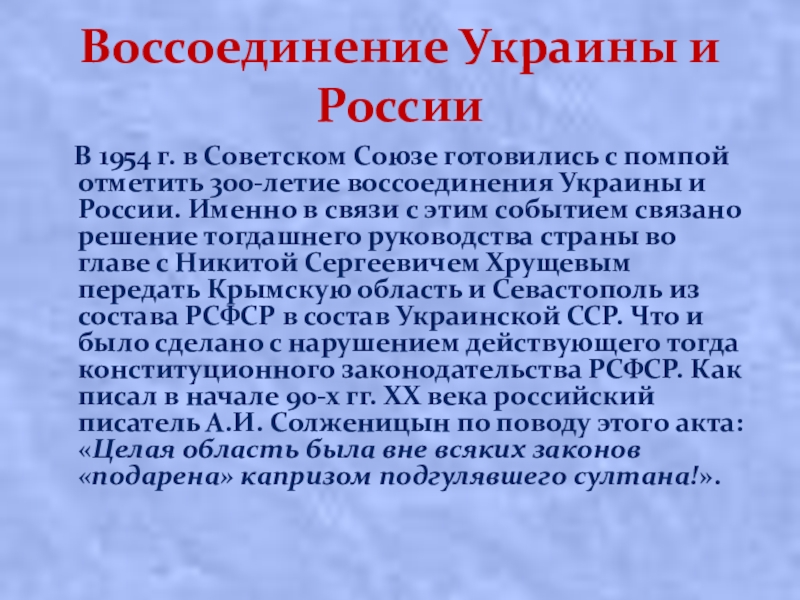 Воссоединение Украины и России

В 1954 г. в Советском Союзе готовились с помпой отметить 300-летие воссоединения Украины и России. Именно в связи с этим событием связано решение тогдашнего руководства страны во главе с Никитой Сергеевичем Хрущевым передать Крымскую область и Севастополь из состава РСФСР в состав Украинской ССР. Что и было сделано с нарушением действующего тогда конституционного законодательства РСФСР. Как писал в начале 90-х гг. XX века российский писатель А.И. Солженицын по поводу этого акта: «Целая область была вне всяких законов «подарена» капризом подгулявшего султана!».